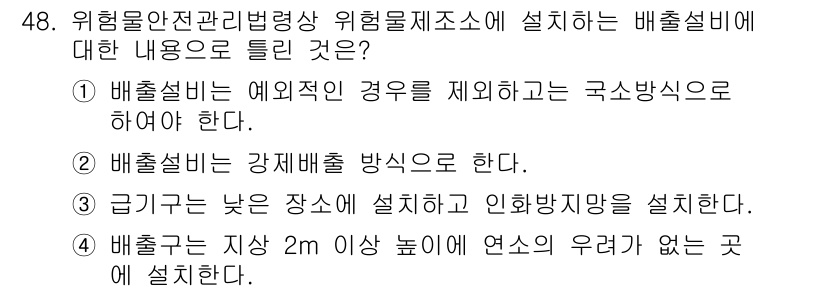 48. 위험물안전관리법령상 위험물제조소에 설치하는 배출설비에 대한 내용으로 틀린 것은?

① 배출설비는 예외적인 경우를 제외하고는 국소방식으로 하여야 한다.

② 배출설비는 강제배출 방식으로 한다.

③ 급기구는 낮은 장소에 설치하고 인화방지망을 설치한다.

④ 배출구는 지상 2m 이상 높이에 연소의 우려가 없는 곳에 설치한다.